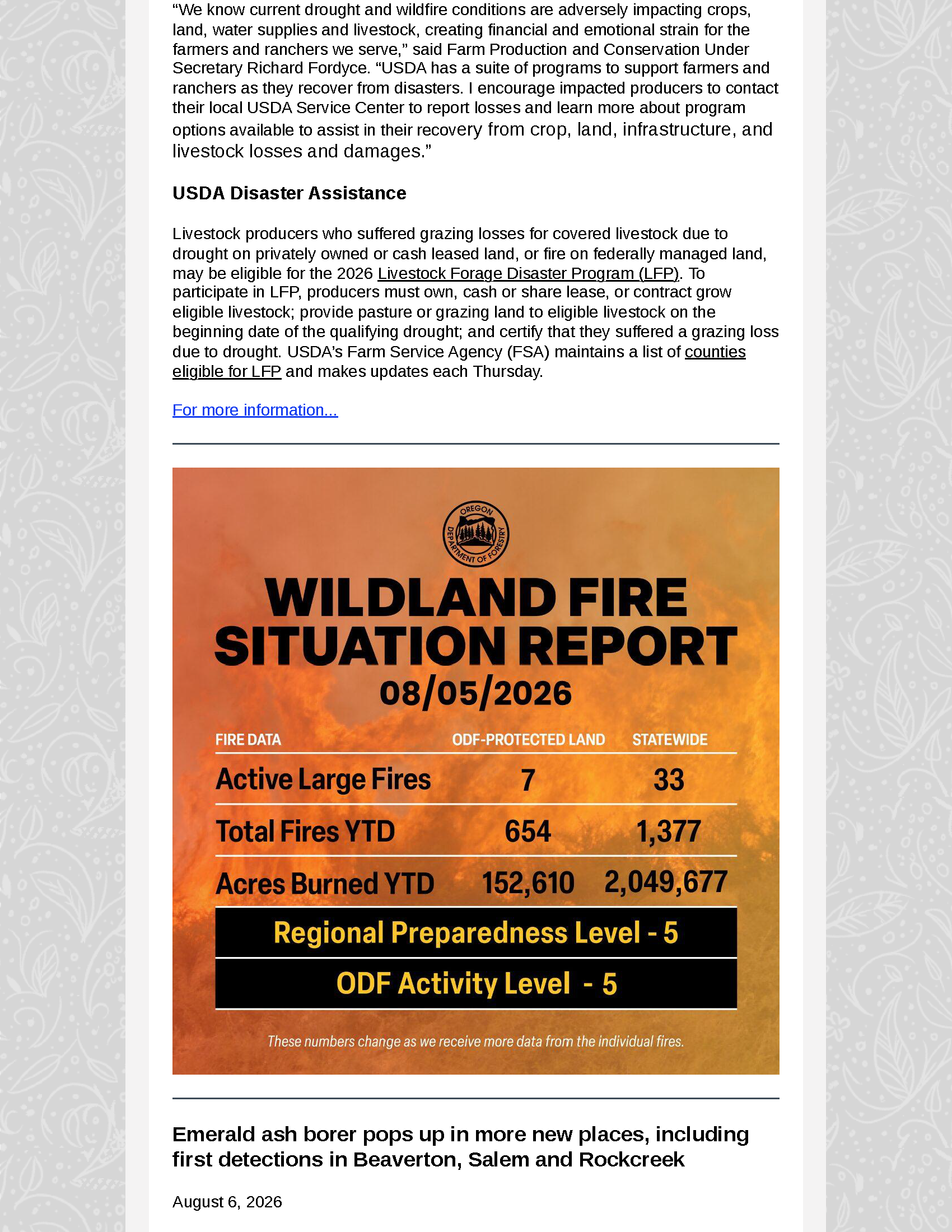 “We know current drought and wildfire conditions are adversely impacting crops, land, water supplies and livestock, creating financial and emotional strain for the farmers and ranchers we serve,” said Farm Production and Conservation Under Secretary Richard Fordyce. “USDA has a suite of programs to support farmers and ranchers as they recover from disasters. I encourage impacted producers to contact their local USDA Service Center to report losses and learn more about program options available to assist in their recovery from crop, land, infrastructure, and livestock losses and damages.”

USDA Disaster Assistance

Livestock producers who suffered grazing losses for covered livestock due to drought on privately owned or cash leased land, or fire on federally managed land, may be eligible for the 2026 Livestock Forage Disaster Program (LFP). To participate in LFP, producers must own, cash or share lease, or contract grow eligible livestock; provide pasture or grazing land to eligible livestock on the beginning date of the qualifying drought; and certify that they suffered a grazing loss due to drought. USDA’s Farm Service Agency (FSA) maintains a list of counties eligible for LFP and makes updates each Thursday.

For more information...

OREGON DEPARTMENT OF FORESTRY

WILDLAND FIRE SITUATION REPORT
08/05/2026

| FIRE DATA | ODF-PROTECTED LAND | STATEWIDE |
|---|---|---|
| Active Large Fires | 7 | 33 |
| Total Fires YTD | 654 | 1,377 |
| Acres Burned YTD | 152,610 | 2,049,677 |

Regional Preparedness Level - 5

ODF Activity Level - 5

These numbers change as we receive more data from the individual fires.

Emerald ash borer pops up in more new places, including first detections in Beaverton, Salem and Rockcreek

August 6, 2026